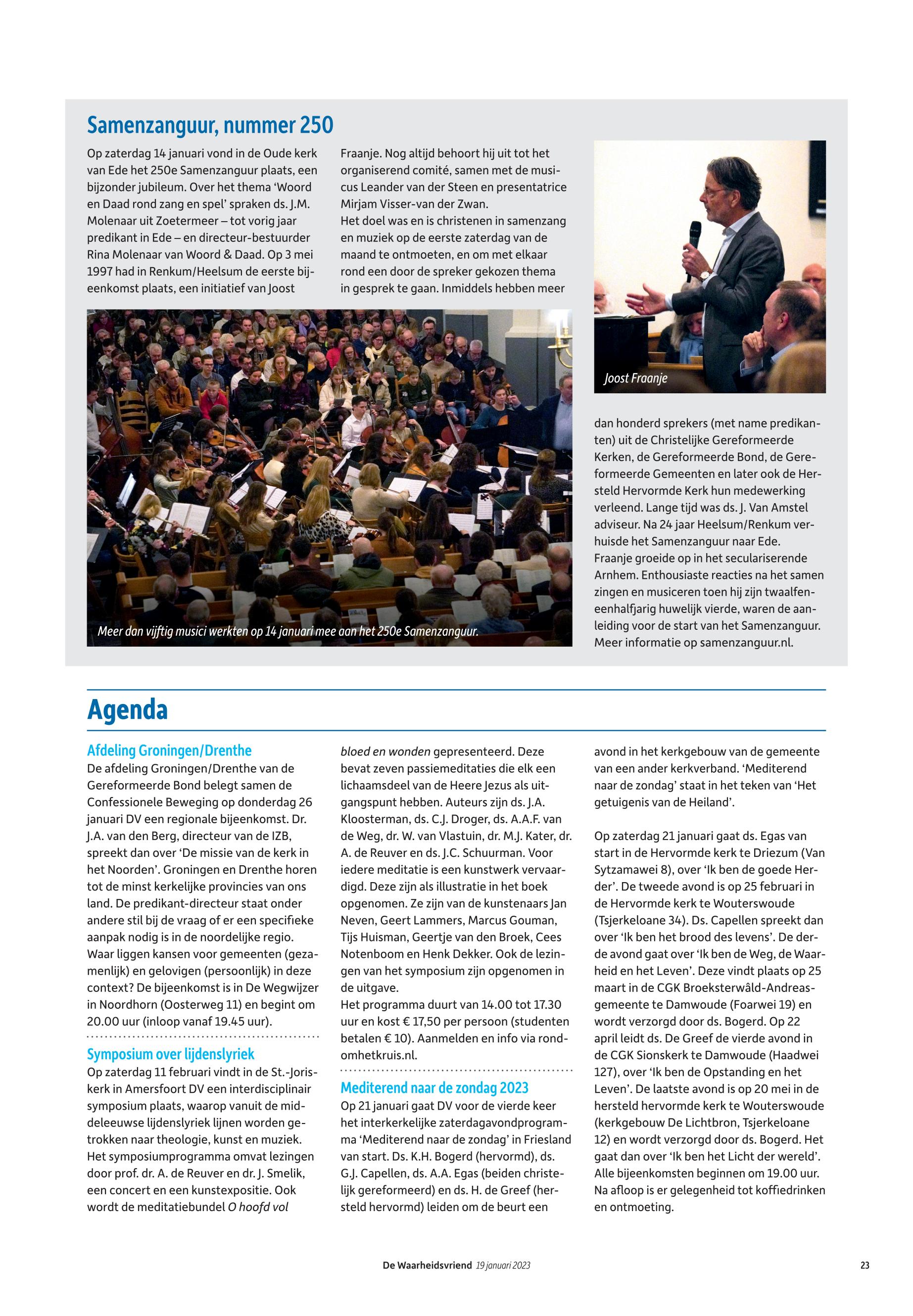 Samenzanguur, nummer 250

Op zaterdag 14 januari vond in de Oude kerk van Ede het 250e Samenzanguur plaats, een bijzonder jubileum. Over het thema 'Woord en Daad rond zang en spel' spraken ds. J.M. Molenaar uit Zoetermeer – tot vorig jaar predikant in Ede – en directeur-bestuurder Rina Molenaar van Woord & Daad. Op 3 mei 1997 had in Renkum/Heelsum de eerste bijeenkomst plaats, een initiatief van Joost Fraanje. Nog altijd behoort hij uit tot het organiserend comité, samen met de musicus Leander van der Steen en presentatrice Mirjam Visser-van der Zwan.
Het doel was en is christenen in samenzang en muziek op de eerste zaterdag van de maand te ontmoeten, en om met elkaar rond een door de spreker gekozen thema in gesprek te gaan. Inmiddels hebben meer dan honderd sprekers (met name predikanten) uit de Christelijke Gereformeerde Kerken, de Gereformeerde Bond, de Gereformeerde Gemeenten en later ook de Hersteld Hervormde Kerk hun medewerking verleend. Lange tijd was ds. J. Van Amstel adviseur. Na 24 jaar Heelsum/Renkum verhuisde het Samenzanguur naar Ede.
Fraanje groeide op in het seculariserende Arnhem. Enthousiaste reacties na het samen zingen en musiceren toen hij zijn twaalfeneenhalfjarig huwelijk vierde, waren de aanleiding voor de start van het Samenzanguur. Meer informatie op samenzanguur.nl.

Meer dan vijftig musici werkten op 14 januari mee aan het 250e Samenzanguur.

Joost Fraanje

Agenda

Afdeling Groningen/Drenthe
De afdeling Groningen/Drenthe van de Gereformeerde Bond belegt samen de Confessionele Beweging op donderdag 26 januari DV een regionale bijeenkomst. Dr. J.A. van den Berg, directeur van de IZB, spreekt dan over 'De missie van de kerk in het Noorden'. Groningen en Drenthe horen tot de minst kerkelijke provincies van ons land. De predikant-directeur staat onder andere stil bij de vraag of er een specifieke aanpak nodig is in de noordelijke regio. Waar liggen kansen voor gemeenten (gezamenlijk) en gelovigen (persoonlijk) in deze context? De bijeenkomst is in De Wegwijzer in Noordhorn (Oosterweg 11) en begint om 20.00 uur (inloop vanaf 19.45 uur).

Symposium over lijdenslyriek
Op zaterdag 11 februari vindt in de St.-Joriskerk in Amersfoort DV een interdisciplinair symposium plaats, waarop vanuit de middeleeuwse lijdenslyriek lijnen worden getrokken naar theologie, kunst en muziek. Het symposiumprogramma omvat lezingen door prof. dr. A. de Reuver en dr. J. Smelik, een concert en een kunstexpositie. Ook wordt de meditatiebundel O hoofd vol bloed en wonden gepresenteerd. Deze bevat zeven passiemeditaties die elk een lichaamsdeel van de Heere Jezus als uitgangspunt hebben. Auteurs zijn ds. J.A. Kloosterman, ds. C.J. Droger, ds. A.A.F. van de Weg, dr. W. van Vlastuin, dr. M.J. Kater, dr. A. de Reuver en ds. J.C. Schuurman. Voor iedere meditatie is een kunstwerk vervaardigd. Deze zijn als illustratie in het boek opgenomen. Ze zijn van de kunstenaars Jan Neven, Geert Lammers, Marcus Gouman, Tijs Huisman, Geertje van den Broek, Cees Notenboom en Henk Dekker. Ook de lezingen van het symposium zijn opgenomen in de uitgave.
Het programma duurt van 14.00 tot 17.30 uur en kost € 17,50 per persoon (studenten betalen € 10). Aanmelden en info via rondomhetkruis.nl.

Mediterend naar de zondag 2023
Op 21 januari gaat DV voor de vierde keer het interkerkelijke zaterdagavondprogramma 'Mediterend naar de zondag' in Friesland van start. Ds. K.H. Bogerd (hervormd), ds. G.J. Capellen, ds. A.A. Egas (beiden christelijk gereformeerd) en ds. H. de Greef (hersteld hervormd) leiden om de beurt een avond in het kerkgebouw van de gemeente van een ander kerkverband. 'Mediterend naar de zondag' staat in het teken van 'Het getuigenis van de Heiland'.

Op zaterdag 21 januari gaat ds. Egas van start in de Hervormde kerk te Driezum (Van Sytzamawei 8), over 'Ik ben de goede Herder'. De tweede avond is op 25 februari in de Hervormde kerk te Wouterswoude (Tsjerkeloane 34). Ds. Capellen spreekt dan over 'Ik ben het brood des levens'. De derde avond gaat over 'Ik ben de Weg, de Waarheid en het Leven'. Deze vindt plaats op 25 maart in de CGK Broeksterwâld-Andreasgemeente te Damwoude (Foarwei 19) en wordt verzorgd door ds. Bogerd. Op 22 april leidt ds. De Greef de vierde avond in de CGK Sionskerk te Damwoude (Haadwei 127), over 'Ik ben de Opstanding en het Leven'. De laatste avond is op 20 mei in de hersteld hervormde kerk te Wouterswoude (kerkgebouw De Lichtbron, Tsjerkeloane 12) en wordt verzorgd door ds. Bogerd. Het gaat dan over 'Ik ben het Licht der wereld'. Alle bijeenkomsten beginnen om 19.00 uur. Na afloop is er gelegenheid tot koffiedrinken en ontmoeting.

De Waarheidsvriend 19 januari 2023 23